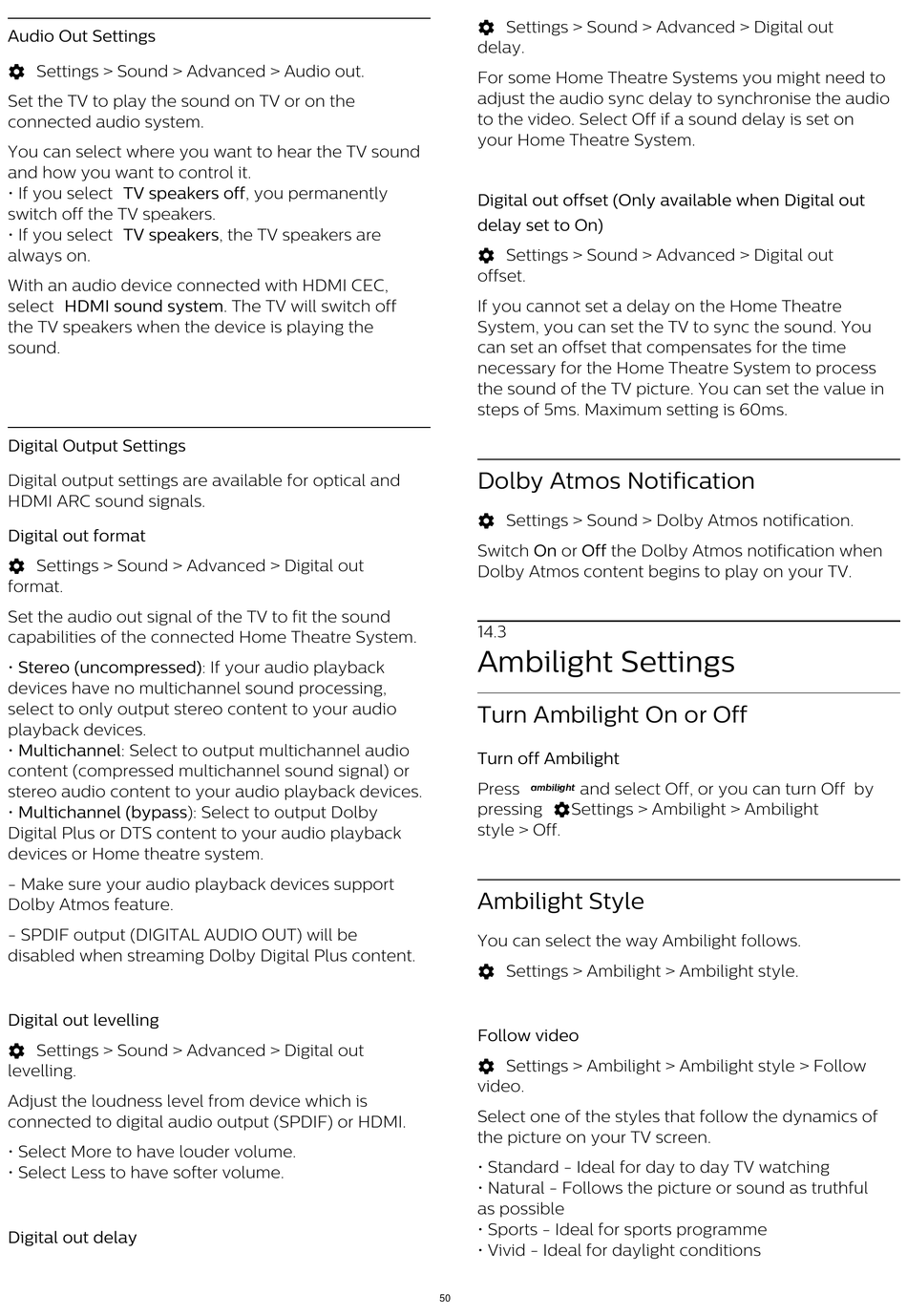 Audio Out Settings

Settings > Sound > Advanced > Audio out.

Set the TV to play the sound on TV or on the connected audio system.

You can select where you want to hear the TV sound and how you want to control it.
• If you select TV speakers off, you permanently switch off the TV speakers.
• If you select TV speakers, the TV speakers are always on.

With an audio device connected with HDMI CEC, select HDMI sound system. The TV will switch off the TV speakers when the device is playing the sound.

Digital Output Settings

Digital output settings are available for optical and HDMI ARC sound signals.

Digital out format

Settings > Sound > Advanced > Digital out format.

Set the audio out signal of the TV to fit the sound capabilities of the connected Home Theatre System.

• Stereo (uncompressed): If your audio playback devices have no multichannel sound processing, select to only output stereo content to your audio playback devices.
• Multichannel: Select to output multichannel audio content (compressed multichannel sound signal) or stereo audio content to your audio playback devices.
• Multichannel (bypass): Select to output Dolby Digital Plus or DTS content to your audio playback devices or Home theatre system.

- Make sure your audio playback devices support Dolby Atmos feature.

- SPDIF output (DIGITAL AUDIO OUT) will be disabled when streaming Dolby Digital Plus content.

Digital out levelling

Settings > Sound > Advanced > Digital out levelling.

Adjust the loudness level from device which is connected to digital audio output (SPDIF) or HDMI.

• Select More to have louder volume.
• Select Less to have softer volume.

Digital out delay

Settings > Sound > Advanced > Digital out delay.

For some Home Theatre Systems you might need to adjust the audio sync delay to synchronise the audio to the video. Select Off if a sound delay is set on your Home Theatre System.

Digital out offset (Only available when Digital out delay set to On)

Settings > Sound > Advanced > Digital out offset.

If you cannot set a delay on the Home Theatre System, you can set the TV to sync the sound. You can set an offset that compensates for the time necessary for the Home Theatre System to process the sound of the TV picture. You can set the value in steps of 5ms. Maximum setting is 60ms.

Dolby Atmos Notification

Settings > Sound > Dolby Atmos notification.

Switch On or Off the Dolby Atmos notification when Dolby Atmos content begins to play on your TV.

14.3
Ambilight Settings

Turn Ambilight On or Off

Turn off Ambilight

Press ambilight and select Off, or you can turn Off by pressing Settings > Ambilight > Ambilight style > Off.

Ambilight Style

You can select the way Ambilight follows.

Settings > Ambilight > Ambilight style.

Follow video

Settings > Ambilight > Ambilight style > Follow video.

Select one of the styles that follow the dynamics of the picture on your TV screen.

• Standard - Ideal for day to day TV watching
• Natural - Follows the picture or sound as truthful as possible
• Sports - Ideal for sports programme
• Vivid - Ideal for daylight conditions

50